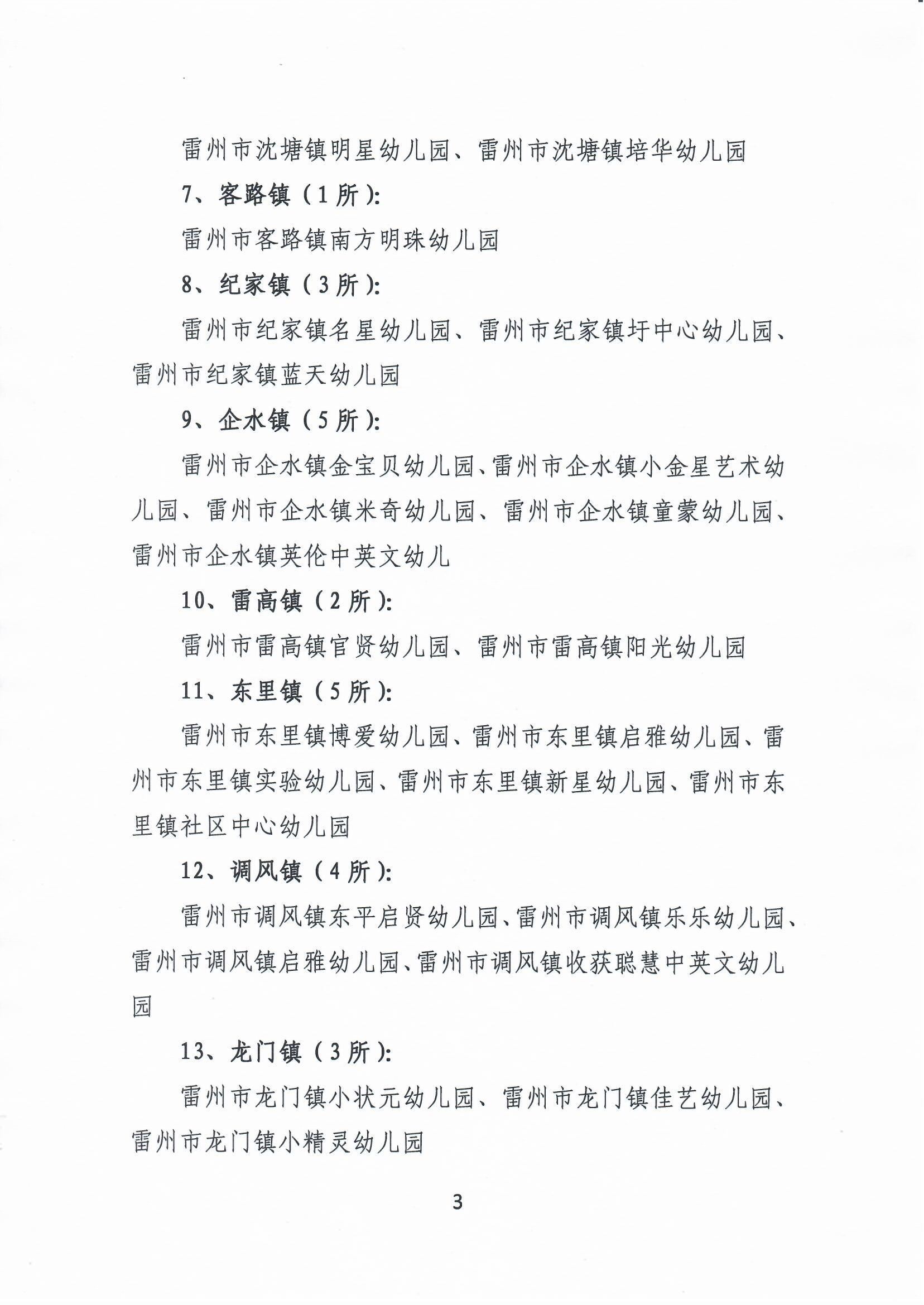 雷州市沈塘镇明星幼儿园、雷州市沈塘镇培华幼儿园

7、客路镇（1所）:

雷州市客路镇南方明珠幼儿园

8、纪家镇（3所）:

雷州市纪家镇名星幼儿园、雷州市纪家镇圩中心幼儿园、雷州市纪家镇蓝天幼儿园

9、企水镇（5所）:

雷州市企水镇金宝贝幼儿园、雷州市企水镇小金星艺术幼儿园、雷州市企水镇米奇幼儿园、雷州市企水镇童蒙幼儿园、雷州市企水镇英伦中英文幼儿

10、雷高镇（2所）:

雷州市雷高镇官贤幼儿园、雷州市雷高镇阳光幼儿园

11、东里镇（5所）:

雷州市东里镇博爱幼儿园、雷州市东里镇启雅幼儿园、雷州市东里镇实验幼儿园、雷州市东里镇新星幼儿园、雷州市东里镇社区中心幼儿园

12、调风镇（4所）:

雷州市调风镇东平启贤幼儿园、雷州市调风镇乐乐幼儿园、雷州市调风镇启雅幼儿园、雷州市调风镇收获聪慧中英文幼儿园

13、龙门镇（3所）:

雷州市龙门镇小状元幼儿园、雷州市龙门镇佳艺幼儿园、雷州市龙门镇小精灵幼儿园

3